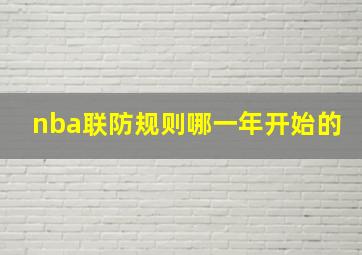 nba联防规则哪一年开始的